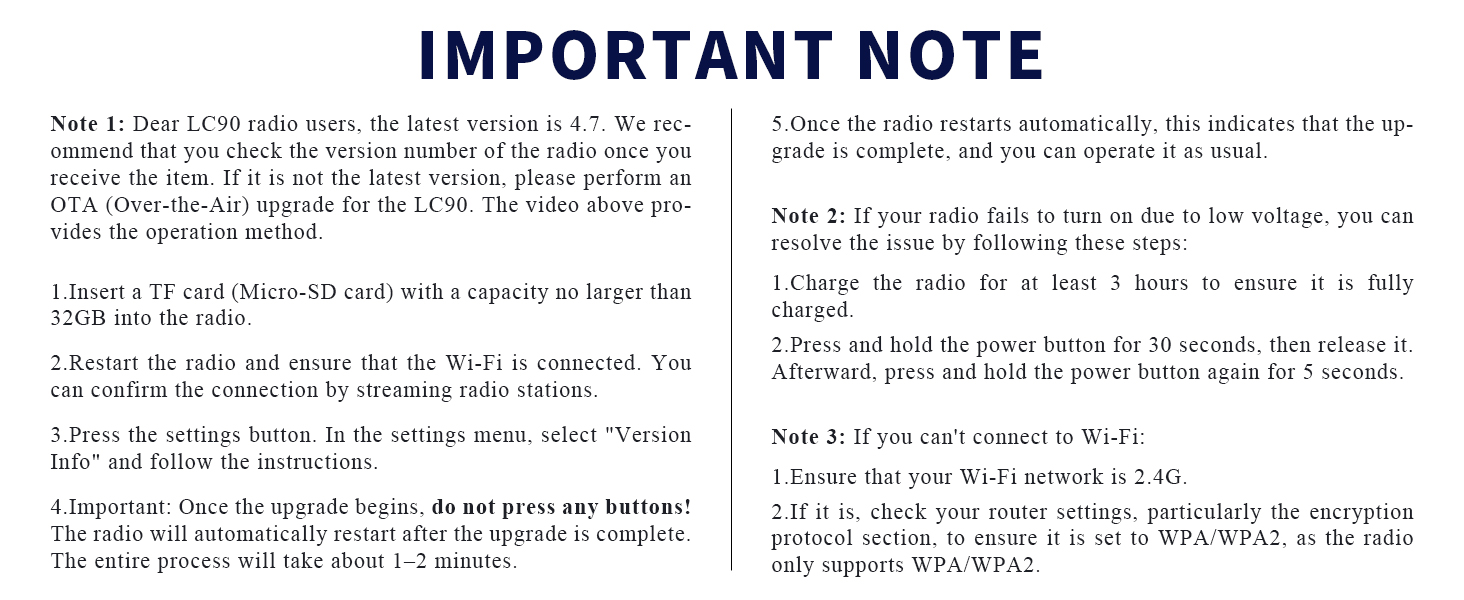 IMPORTANT NOTE

Note 1: Dear LC90 radio users, the latest version is 4.7. We recommend that you check the version number of the radio once you receive the item. If it is not the latest version, please perform an OTA (Over-the-Air) upgrade for the LC90. The video above provides the operation method.

1.Insert a TF card (Micro-SD card) with a capacity no larger than 32GB into the radio.

2.Restart the radio and ensure that the Wi-Fi is connected. You can confirm the connection by streaming radio stations.

3.Press the settings button. In the settings menu, select "Version Info" and follow the instructions.

4.Important: Once the upgrade begins, do not press any buttons! The radio will automatically restart after the upgrade is complete. The entire process will take about 1–2 minutes.

5.Once the radio restarts automatically, this indicates that the upgrade is complete, and you can operate it as usual.

Note 2: If your radio fails to turn on due to low voltage, you can resolve the issue by following these steps:

1.Charge the radio for at least 3 hours to ensure it is fully charged.

2.Press and hold the power button for 30 seconds, then release it. Afterward, press and hold the power button again for 5 seconds.

Note 3: If you can't connect to Wi-Fi:

1.Ensure that your Wi-Fi network is 2.4G.

2.If it is, check your router settings, particularly the encryption protocol section, to ensure it is set to WPA/WPA2, as the radio only supports WPA/WPA2.